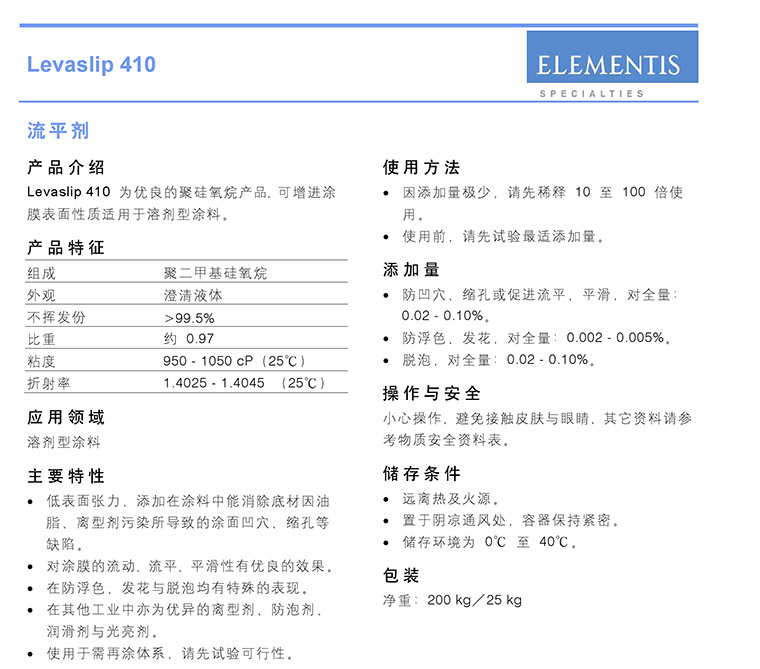 Levaslip 410

ELEMENTIS
SPECIALTIES

流平剂

产品介绍
Levaslip 410 为优良的聚硅氧烷产品，可增进涂膜表面性质适用于溶剂型涂料。

产品特征

| 组成 | 聚二甲基硅氧烷 |
|---|---|
| 外观 | 澄清液体 |
| 不挥发份 | >99.5% |
| 比重 | 约 0.97 |
| 粘度 | 950 - 1050 cP（25℃） |
| 折射率 | 1.4025 - 1.4045 （25℃） |

应用领域
溶剂型涂料

主要特性
• 低表面张力，添加在涂料中能消除底材因油脂、离型剂污染所导致的涂面凹穴、缩孔等缺陷。
• 对涂膜的流动、流平、平滑性有优良的效果。
• 在防浮色、发花与脱泡均有特殊的表现。
• 在其他工业中亦为优异的离型剂、防泡剂、润滑剂与光亮剂。
• 使用于需再涂体系，请先试验可行性。

使用方法
• 因添加量极少，请先稀释 10 至 100 倍使用。
• 使用前，请先试验最适添加量。

添加量
• 防凹穴、缩孔或促进流平、平滑，对全量：0.02 - 0.10%。
• 防浮色、发花，对全量：0.002 - 0.005%。
• 脱泡，对全量：0.02 - 0.10%。

操作与安全
小心操作，避免接触皮肤与眼睛，其它资料请参考物质安全资料表。

储存条件
• 远离热及火源。
• 置于阴凉通风处，容器保持紧密。
• 储存环境为 0℃ 至 40℃。

包装
净重：200 kg／25 kg